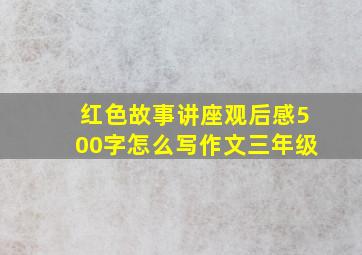 红色故事讲座观后感500字怎么写作文三年级